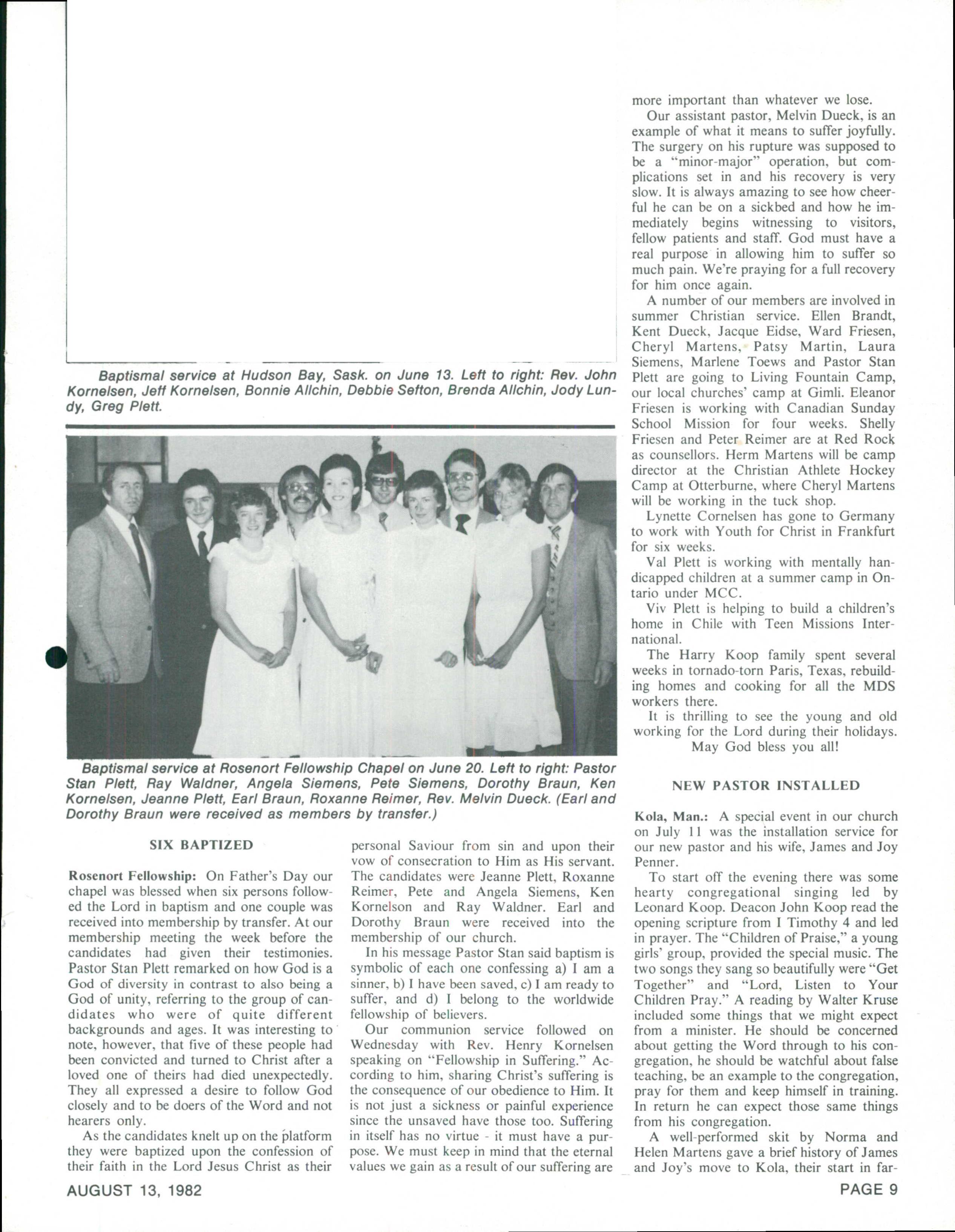 Baptismal service at Hudson Bay, Sask. on June 13. Left to right: Rev. John Kornelsen, Jeff Kornelsen, Bonnie Allchin, Debbie Sefton, Brenda Allchin, Jody Lundy, Greg Plett.

Baptismal service at Rosenort Fellowship Chapel on June 20. Left to right: Pastor Stan Plett, Ray Waldner, Angela Siemens, Pete Siemens, Dorothy Braun, Ken Kornelsen, Jeanne Plett, Earl Braun, Roxanne Reimer, Rev. Melvin Dueck. (Earl and Dorothy Braun were received as members by transfer.)

SIX BAPTIZED

Rosenort Fellowship: On Father's Day our chapel was blessed when six persons followed the Lord in baptism and one couple was received into membership by transfer. At our membership meeting the week before the candidates had given their testimonies. Pastor Stan Plett remarked on how God is a God of diversity in contrast to also being a God of unity, referring to the group of candidates who were of quite different backgrounds and ages. It was interesting to note, however, that five of these people had been convicted and turned to Christ after a loved one of theirs had died unexpectedly. They all expressed a desire to follow God closely and to be doers of the Word and not hearers only.

As the candidates knelt up on the platform they were baptized upon the confession of their faith in the Lord Jesus Christ as their personal Saviour from sin and upon their vow of consecration to Him as His servant. The candidates were Jeanne Plett, Roxanne Reimer, Pete and Angela Siemens, Ken Kornelson and Ray Waldner. Earl and Dorothy Braun were received into the membership of our church.

In his message Pastor Stan said baptism is symbolic of each one confessing a) I am a sinner, b) I have been saved, c) I am ready to suffer, and d) I belong to the worldwide fellowship of believers.

Our communion service followed on Wednesday with Rev. Henry Kornelsen speaking on "Fellowship in Suffering." According to him, sharing Christ's suffering is the consequence of our obedience to Him. It is not just a sickness or painful experience since the unsaved have those too. Suffering in itself has no virtue - it must have a purpose. We must keep in mind that the eternal values we gain as a result of our suffering are more important than whatever we lose.

Our assistant pastor, Melvin Dueck, is an example of what it means to suffer joyfully. The surgery on his rupture was supposed to be a "minor-major" operation, but complications set in and his recovery is very slow. It is always amazing to see how cheerful he can be on a sickbed and how he immediately begins witnessing to visitors, fellow patients and staff. God must have a real purpose in allowing him to suffer so much pain. We're praying for a full recovery for him once again.

A number of our members are involved in summer Christian service. Ellen Brandt, Kent Dueck, Jacque Eidse, Ward Friesen, Cheryl Martens, Patsy Martin, Laura Siemens, Marlene Toews and Pastor Stan Plett are going to Living Fountain Camp, our local churches' camp at Gimli. Eleanor Friesen is working with Canadian Sunday School Mission for four weeks. Shelly Friesen and Peter Reimer are at Red Rock as counsellors. Herm Martens will be camp director at the Christian Athlete Hockey Camp at Otterburne, where Cheryl Martens will be working in the tuck shop.

Lynette Cornelsen has gone to Germany to work with Youth for Christ in Frankfurt for six weeks.

Val Plett is working with mentally handicapped children at a summer camp in Ontario under MCC.

Viv Plett is helping to build a children's home in Chile with Teen Missions International.

The Harry Koop family spent several weeks in tornado-torn Paris, Texas, rebuilding homes and cooking for all the MDS workers there.

It is thrilling to see the young and old working for the Lord during their holidays.
May God bless you all!

NEW PASTOR INSTALLED

Kola, Man.: A special event in our church on July 11 was the installation service for our new pastor and his wife, James and Joy Penner.

To start off the evening there was some hearty congregational singing led by Leonard Koop. Deacon John Koop read the opening scripture from I Timothy 4 and led in prayer. The "Children of Praise," a young girls' group, provided the special music. The two songs they sang so beautifully were "Get Together" and "Lord, Listen to Your Children Pray." A reading by Walter Kruse included some things that we might expect from a minister. He should be concerned about getting the Word through to his congregation, he should be watchful about false teaching, be an example to the congregation, pray for them and keep himself in training. In return he can expect those same things from his congregation.

A well-performed skit by Norma and Helen Martens gave a brief history of James and Joy's move to Kola, their start in far-

AUGUST 13, 1982

PAGE 9